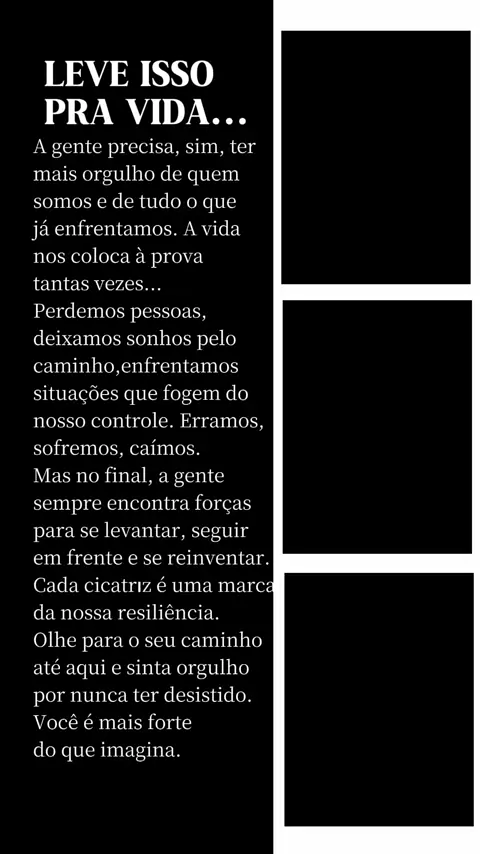 LEVE ISSO
PRA VIDA...

A gente precisa, sim, ter mais orgulho de quem somos e de tudo o que já enfrentamos. A vida nos coloca à prova tantas vezes...
Perdemos pessoas, deixamos sonhos pelo caminho,enfrentamos situações que fogem do nosso controle. Erramos, sofremos, caímos.
Mas no final, a gente sempre encontra forças para se levantar, seguir em frente e se reinventar.
Cada cicatriz é uma marca da nossa resiliência.
Olhe para o seu caminho até aqui e sinta orgulho por nunca ter desistido.
Você é mais forte do que imagina.